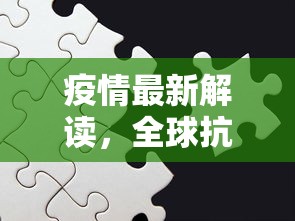 疫情最新解读，全球抗